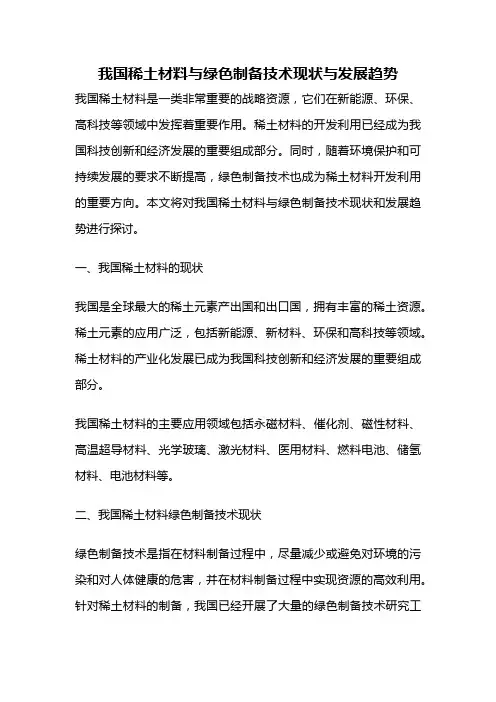 我国稀土材料与绿色制备技术现状与发展趋势

我国稀土材料是一类非常重要的战略资源，它们在新能源、环保、高科技等领域中发挥着重要作用。稀土材料的开发利用已经成为我国科技创新和经济发展的重要组成部分。同时，随着环境保护和可持续发展的要求不断提高，绿色制备技术也成为稀土材料开发利用的重要方向。本文将对我国稀土材料与绿色制备技术现状和发展趋势进行探讨。

一、我国稀土材料的现状

我国是全球最大的稀土元素产出国和出口国，拥有丰富的稀土资源。稀土元素的应用广泛，包括新能源、新材料、环保和高科技等领域。稀土材料的产业化发展已成为我国科技创新和经济发展的重要组成部分。

我国稀土材料的主要应用领域包括永磁材料、催化剂、磁性材料、高温超导材料、光学玻璃、激光材料、医用材料、燃料电池、储氢材料、电池材料等。

二、我国稀土材料绿色制备技术现状

绿色制备技术是指在材料制备过程中，尽量减少或避免对环境的污染和对人体健康的危害，并在材料制备过程中实现资源的高效利用。针对稀土材料的制备，我国已经开展了大量的绿色制备技术研究工